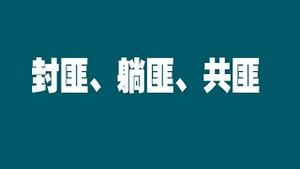 封匪、躺匪、共匪